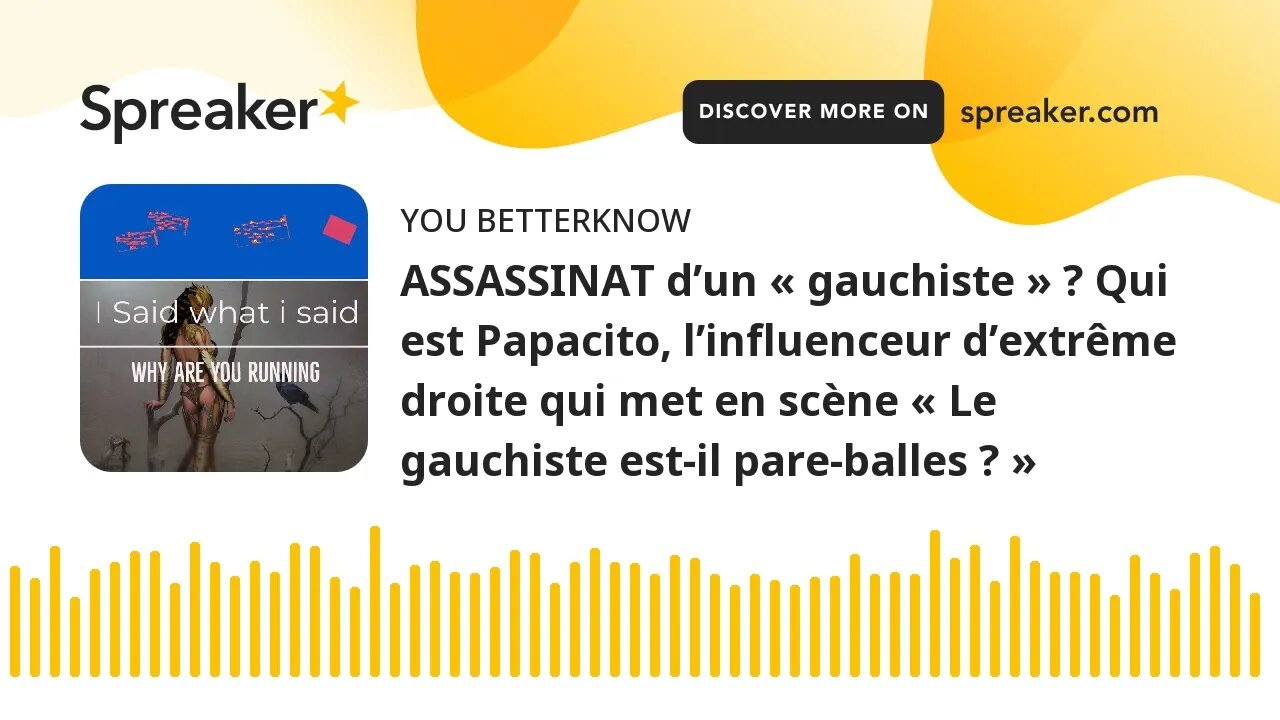 Spreaker

DISCOVER MORE ON spreaker.com

I Said what i said

WHY ARE YOU RUNNING

YOU BETTERKNOW

ASSASSINAT d’un « gauchiste » ? Qui est Papacito, l’influenceur d’extrême droite qui met en scène « Le gauchiste est-il pare-balles ? »